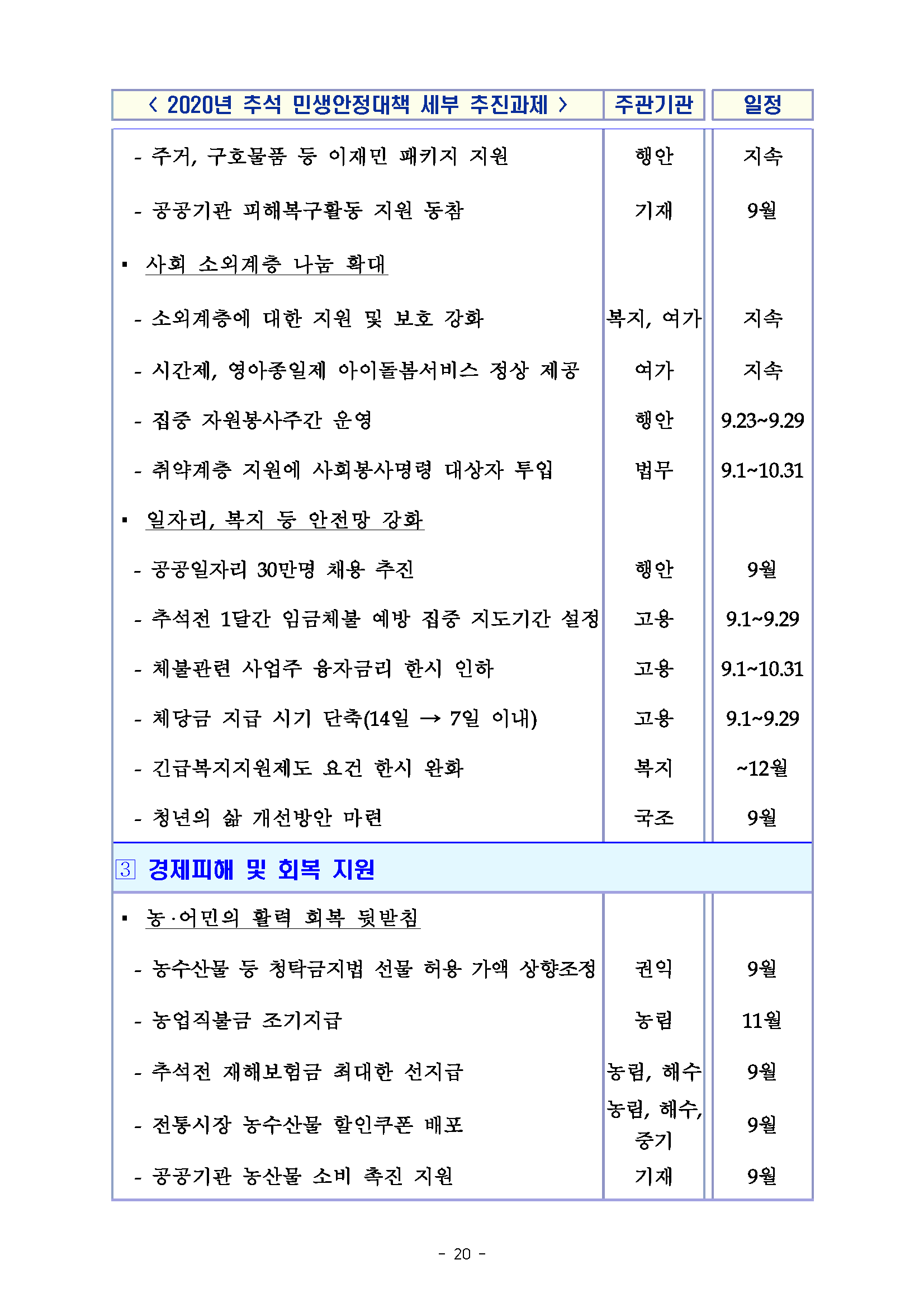 | < 2020년 추석 민생안정대책 세부 추진과제 > | 주관기관 | 일정 |
|---|---|---|
| - 주거, 구호물품 등 이재민 패키지 지원 | 행안 | 지속 |
| - 공공기관 피해복구활동 지원 동참 | 기재 | 9월 |
| ▪ 사회 소외계층 나눔 확대 | | |
| - 소외계층에 대한 지원 및 보호 강화 | 복지, 여가 | 지속 |
| - 시간제, 영아종일제 아이돌봄서비스 정상 제공 | 여가 | 지속 |
| - 집중 자원봉사주간 운영 | 행안 | 9.23~9.29 |
| - 취약계층 지원에 사회봉사명령 대상자 투입 | 법무 | 9.1~10.31 |
| ▪ 일자리, 복지 등 안전망 강화 | | |
| - 공공일자리 30만명 채용 추진 | 행안 | 9월 |
| - 추석전 1달간 임금체불 예방 집중 지도기간 설정 | 고용 | 9.1~9.29 |
| - 체불관련 사업주 융자금리 한시 인하 | 고용 | 9.1~10.31 |
| - 체당금 지급 시기 단축(14일 → 7일 이내) | 고용 | 9.1~9.29 |
| - 긴급복지지원제도 요건 한시 완화 | 복지 | ~12월 |
| - 청년의 삶 개선방안 마련 | 국조 | 9월 |
| 3 경제피해 및 회복 지원 | | |
| ▪ 농·어민의 활력 회복 뒷받침 | | |
| - 농수산물 등 청탁금지법 선물 허용 가액 상향조정 | 권익 | 9월 |
| - 농업직불금 조기지급 | 농림 | 11월 |
| - 추석전 재해보험금 최대한 선지급 | 농림, 해수 | 9월 |
| - 전통시장 농수산물 할인쿠폰 배포 | 농림, 해수, 중기 | 9월 |
| - 공공기관 농산물 소비 촉진 지원 | 기재 | 9월 |

- 20 -